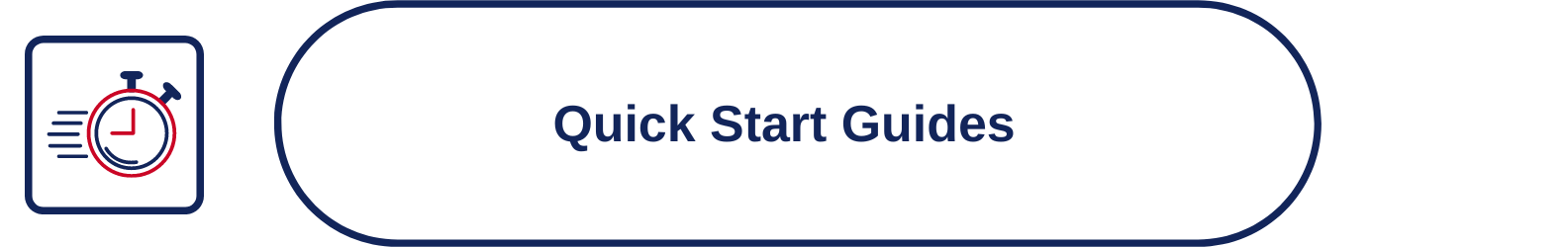 Quick Start Guides